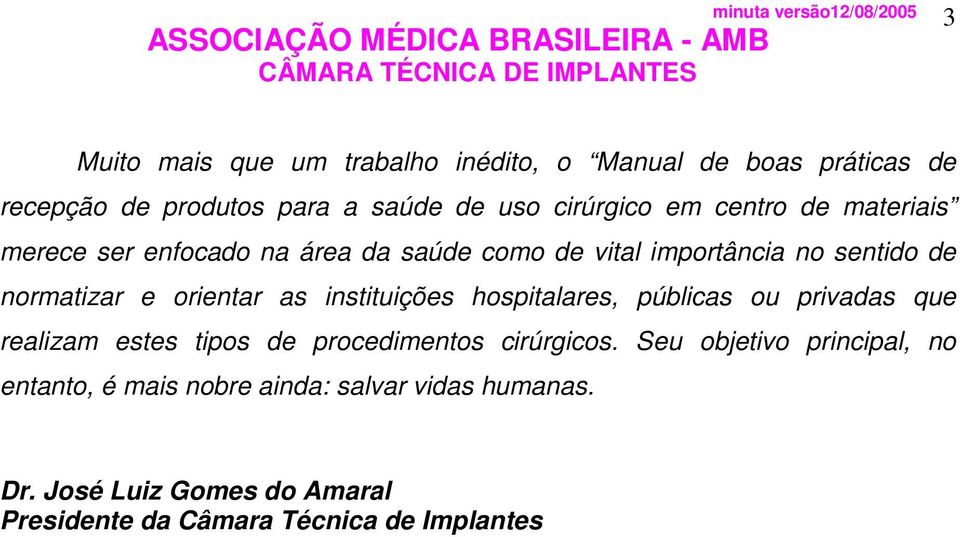 minuta versão12/08/2005 3

ASSOCIAÇÃO MÉDICA BRASILEIRA - AMB
CÂMARA TÉCNICA DE IMPLANTES

Muito mais que um trabalho inédito, o “Manual de boas práticas de recepção de produtos para a saúde de uso cirúrgico em centro de materiais” merece ser enfocado na área da saúde como de vital importância no sentido de normatizar e orientar as instituições hospitalares, públicas ou privadas que realizam estes tipos de procedimentos cirúrgicos. Seu objetivo principal, no entanto, é mais nobre ainda: salvar vidas humanas.

Dr. José Luiz Gomes do Amaral
Presidente da Câmara Técnica de Implantes